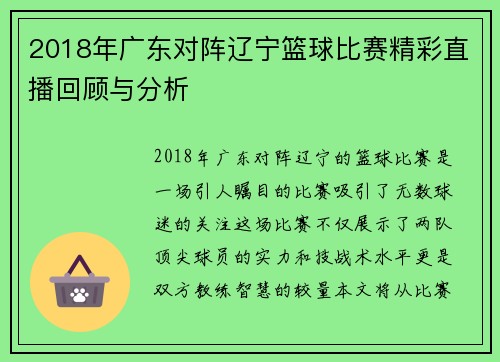 2018年广东对阵辽宁篮球比赛精彩直播回顾与分析

2018年广东对阵辽宁的篮球比赛是一场引人瞩目的比赛吸引了无数球迷的关注这场比赛不仅展示了两队顶尖球员的实力和技战术水平更是双方教练智慧的较量本文将从比赛